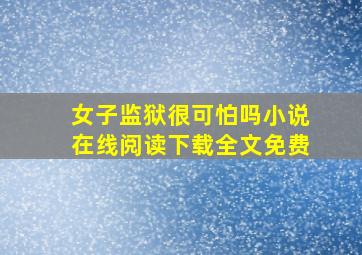 女子监狱很可怕吗小说
在线阅读下载全文免费